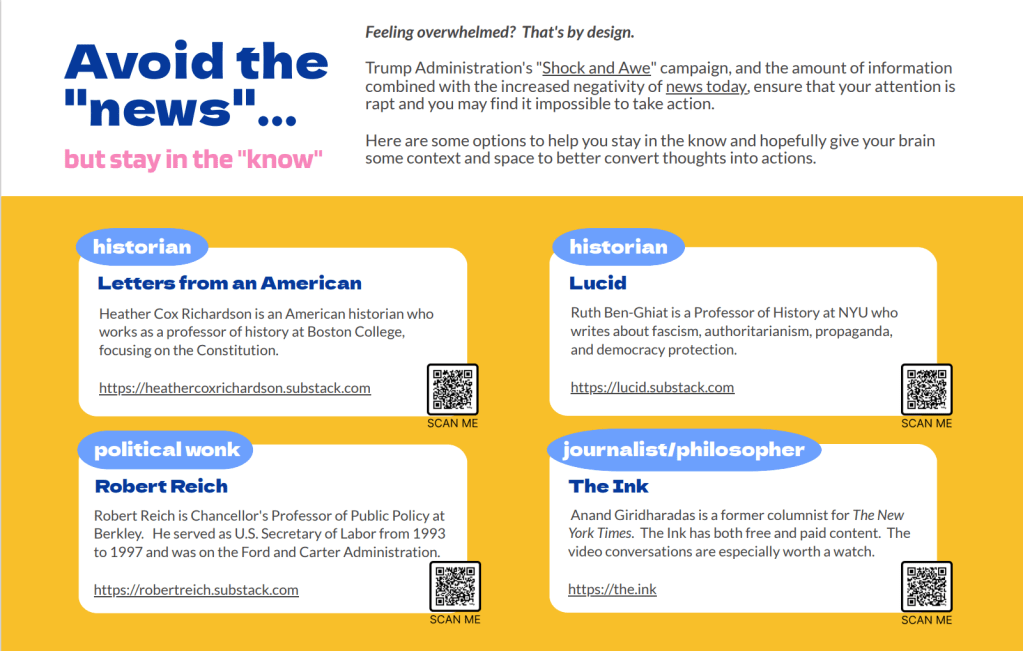 Avoid the "news"...

but stay in the "know"

Feeling overwhelmed? That's by design.

Trump Administration's "Shock and Awe" campaign, and the amount of information combined with the increased negativity of news today, ensure that your attention is rapt and you may find it impossible to take action.

Here are some options to help you stay in the know and hopefully give your brain some context and space to better convert thoughts into actions.

historian

Letters from an American

Heather Cox Richardson is an American historian who works as a professor of history at Boston College, focusing on the Constitution.

https://heathercoxrichardson.substack.com

SCAN ME

political wonk

Robert Reich

Robert Reich is Chancellor's Professor of Public Policy at Berkley. He served as U.S. Secretary of Labor from 1993 to 1997 and was on the Ford and Carter Administration.

https://robertreich.substack.com

SCAN ME

historian

Lucid

Ruth Ben-Ghiat is a Professor of History at NYU who writes about fascism, authoritarianism, propaganda, and democracy protection.

https://lucid.substack.com

SCAN ME

journalist/philosopher

The Ink

Anand Giridharadas is a former columnist for The New York Times. The Ink has both free and paid content. The video conversations are especially worth a watch.

https://the.ink

SCAN ME